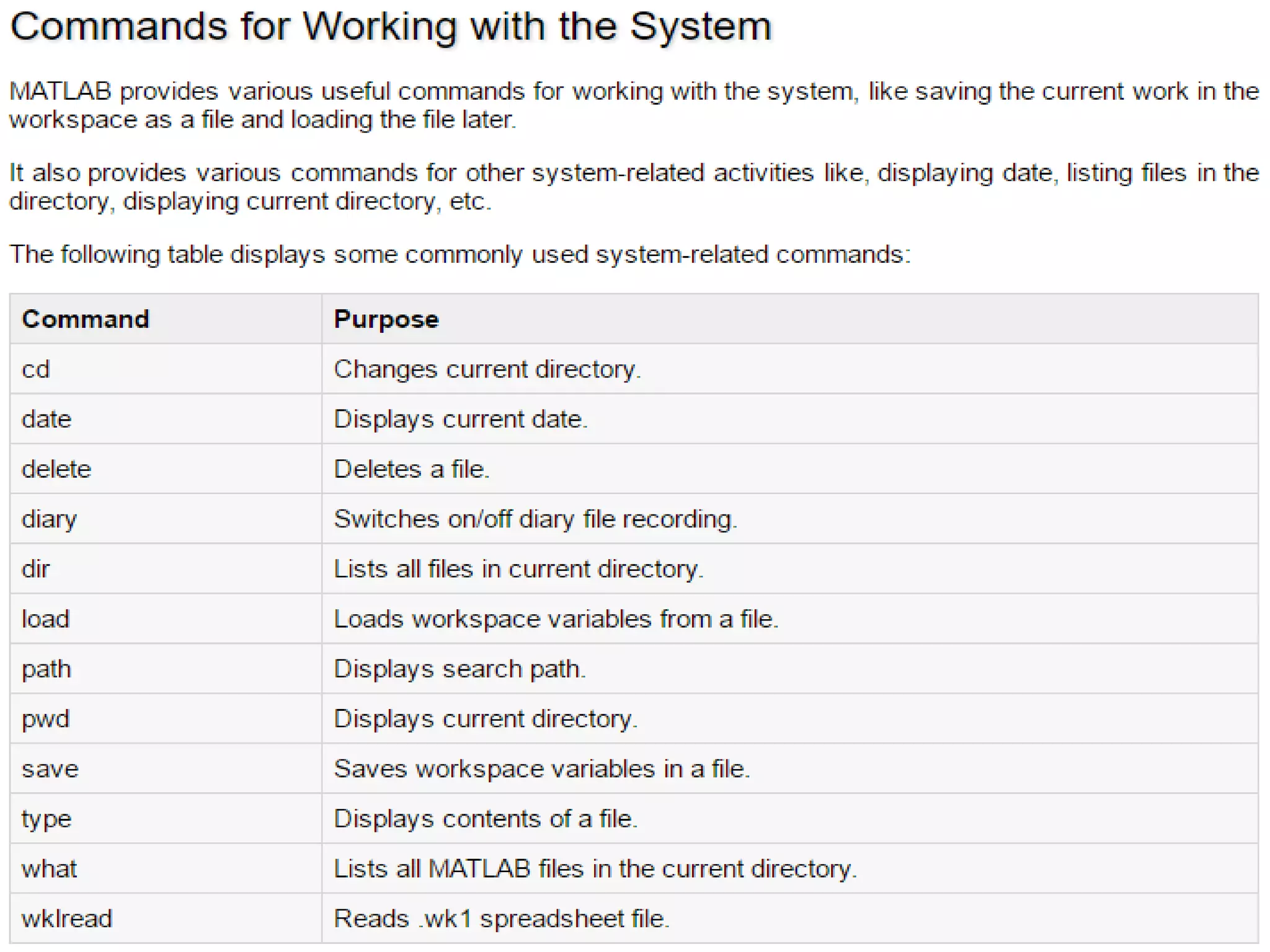 Commands for Working with the System

MATLAB provides various useful commands for working with the system, like saving the current work in the workspace as a file and loading the file later.

It also provides various commands for other system-related activities like, displaying date, listing files in the directory, displaying current directory, etc.

The following table displays some commonly used system-related commands:

| Command | Purpose |
|---|---|
| cd | Changes current directory. |
| date | Displays current date. |
| delete | Deletes a file. |
| diary | Switches on/off diary file recording. |
| dir | Lists all files in current directory. |
| load | Loads workspace variables from a file. |
| path | Displays search path. |
| pwd | Displays current directory. |
| save | Saves workspace variables in a file. |
| type | Displays contents of a file. |
| what | Lists all MATLAB files in the current directory. |
| wklread | Reads .wk1 spreadsheet file. |